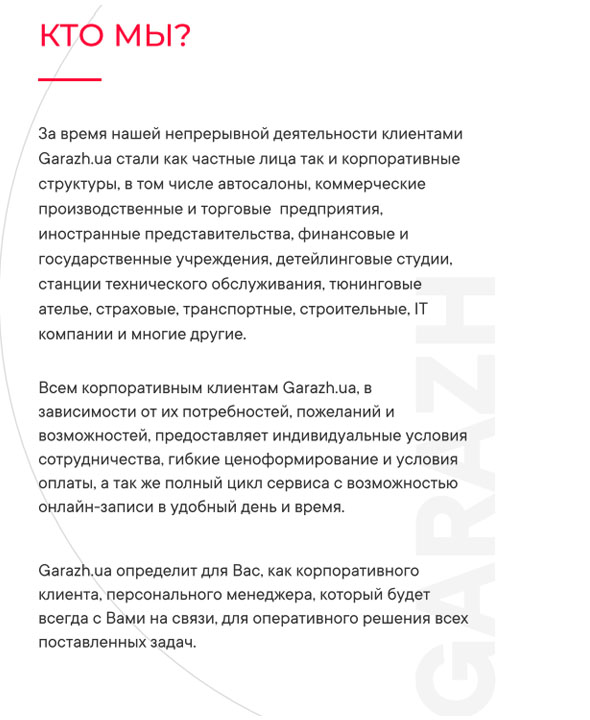 КТО МЫ?

За время нашей непрерывной деятельности клиентами Garazh.ua стали как частные лица так и корпоративные структуры, в том числе автосалоны, коммерческие производственные и торговые  предприятия, иностранные представительства, финансовые и государственные учреждения, детейлинговые студии, станции технического обслуживания, тюнинговые ателье, страховые, транспортные, строительные, IT компании и многие другие.

Всем корпоративным клиентам Garazh.ua, в зависимости от их потребностей, пожеланий и возможностей, предоставляет индивидуальные условия сотрудничества, гибкие ценоформирование и условия оплаты, а так же полный цикл сервиса с возможностью онлайн-записи в удобный день и время.

Garazh.ua определит для Вас, как корпоративного клиента, персонального менеджера, который будет всегда с Вами на связи, для оперативного решения всех поставленных задач.

GARAZH